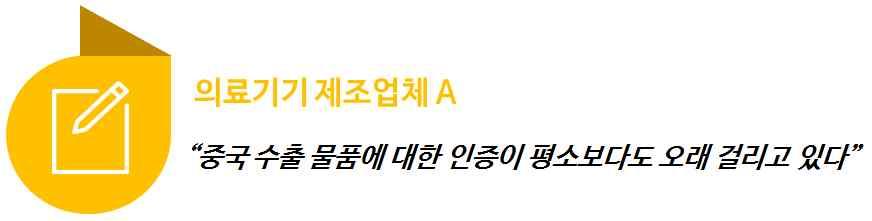 의료기기 제조업체 A

“중국 수출 물품에 대한 인증이 평소보다도 오래 걸리고 있다”